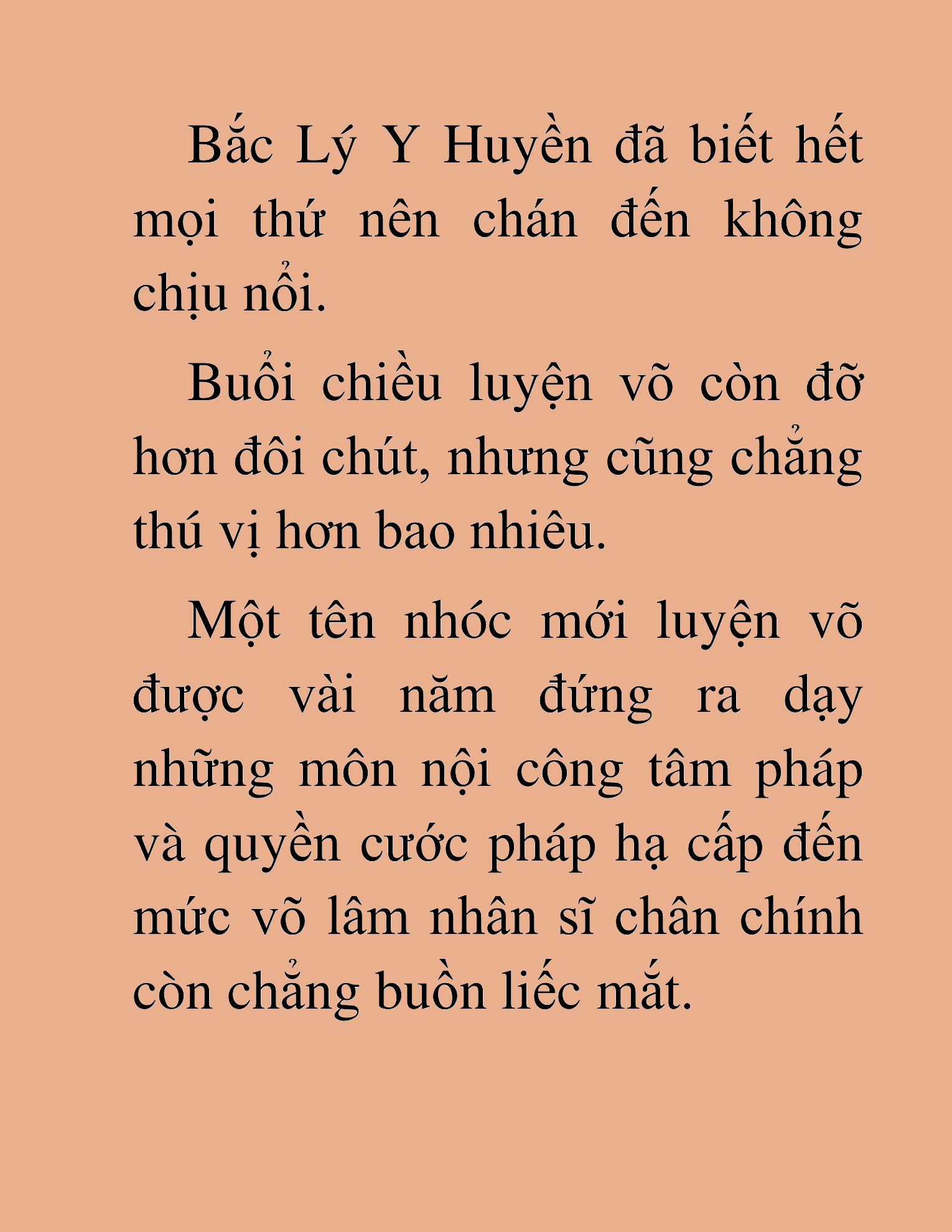 Bắc Lý Y Huyền đã biết hết mọi thứ nên chán đến không chịu nổi.

Buổi chiều luyện võ còn đỡ hơn đôi chút, nhưng cũng chẳng thú vị hơn bao nhiêu.

Một tên nhóc mới luyện võ được vài năm đứng ra dạy những môn nội công tâm pháp và quyền cước pháp hạ cấp đến mức võ lâm nhân sĩ chân chính còn chẳng buồn liếc mắt.